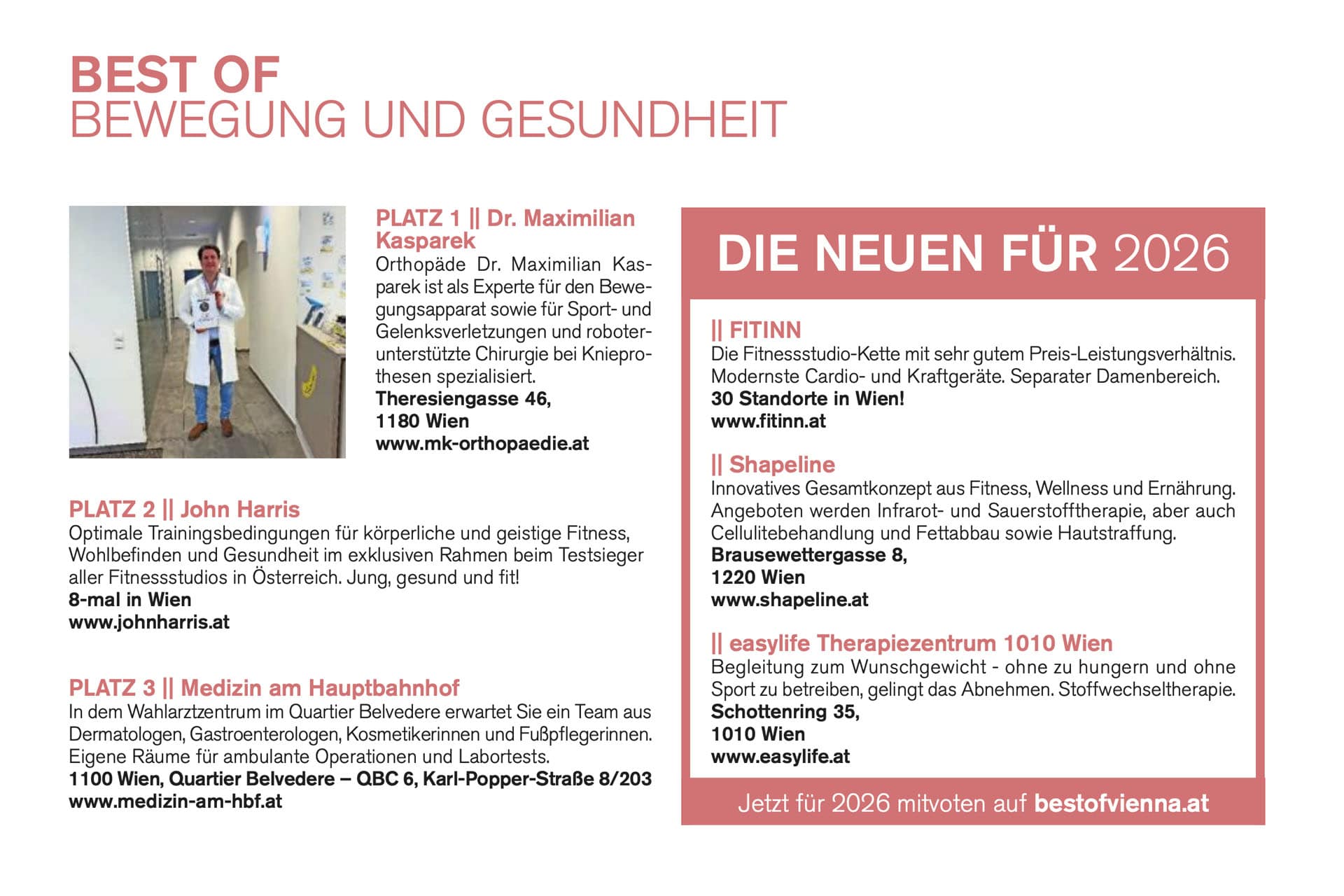 BEST OF
BEWEGUNG UND GESUNDHEIT

PLATZ 1 || Dr. Maximilian Kasparek
Orthopäde Dr. Maximilian Kasparek ist als Experte für den Bewegungsapparat sowie für Sport- und Gelenksverletzungen und roboterunterstützte Chirurgie bei Knieprothesen spezialisiert.
Theresiengasse 46,
1180 Wien
www.mk-orthopaedie.at

PLATZ 2 || John Harris
Optimale Trainingsbedingungen für körperliche und geistige Fitness, Wohlbefinden und Gesundheit im exklusiven Rahmen beim Testsieger aller Fitnessstudios in Österreich. Jung, gesund und fit!
8-mal in Wien
www.johnharris.at

PLATZ 3 || Medizin am Hauptbahnhof
In dem Wahlarztzentrum im Quartier Belvedere erwartet Sie ein Team aus Dermatologen, Gastroenterologen, Kosmetikerinnen und Fußpflegerinnen. Eigene Räume für ambulante Operationen und Labortests.
1100 Wien, Quartier Belvedere – QBC 6, Karl-Popper-Straße 8/203
www.medizin-am-hbf.at

DIE NEUEN FÜR 2026

|| FITINN
Die Fitnessstudio-Kette mit sehr gutem Preis-Leistungsverhältnis. Modernste Cardio- und Kraftgeräte. Separater Damenbereich.
30 Standorte in Wien!
www.fitinn.at

|| Shapeline
Innovatives Gesamtkonzept aus Fitness, Wellness und Ernährung. Angeboten werden Infrarot- und Sauerstofftherapie, aber auch Cellulitebehandlung und Fettabbau sowie Hautstraffung.
Brausewettergasse 8,
1220 Wien
www.shapeline.at

|| easylife Therapiezentrum 1010 Wien
Begleitung zum Wunschgewicht - ohne zu hungern und ohne Sport zu betreiben, gelingt das Abnehmen. Stoffwechseltherapie.
Schottenring 35,
1010 Wien
www.easylife.at

Jetzt für 2026 mitvoten auf bestofvienna.at